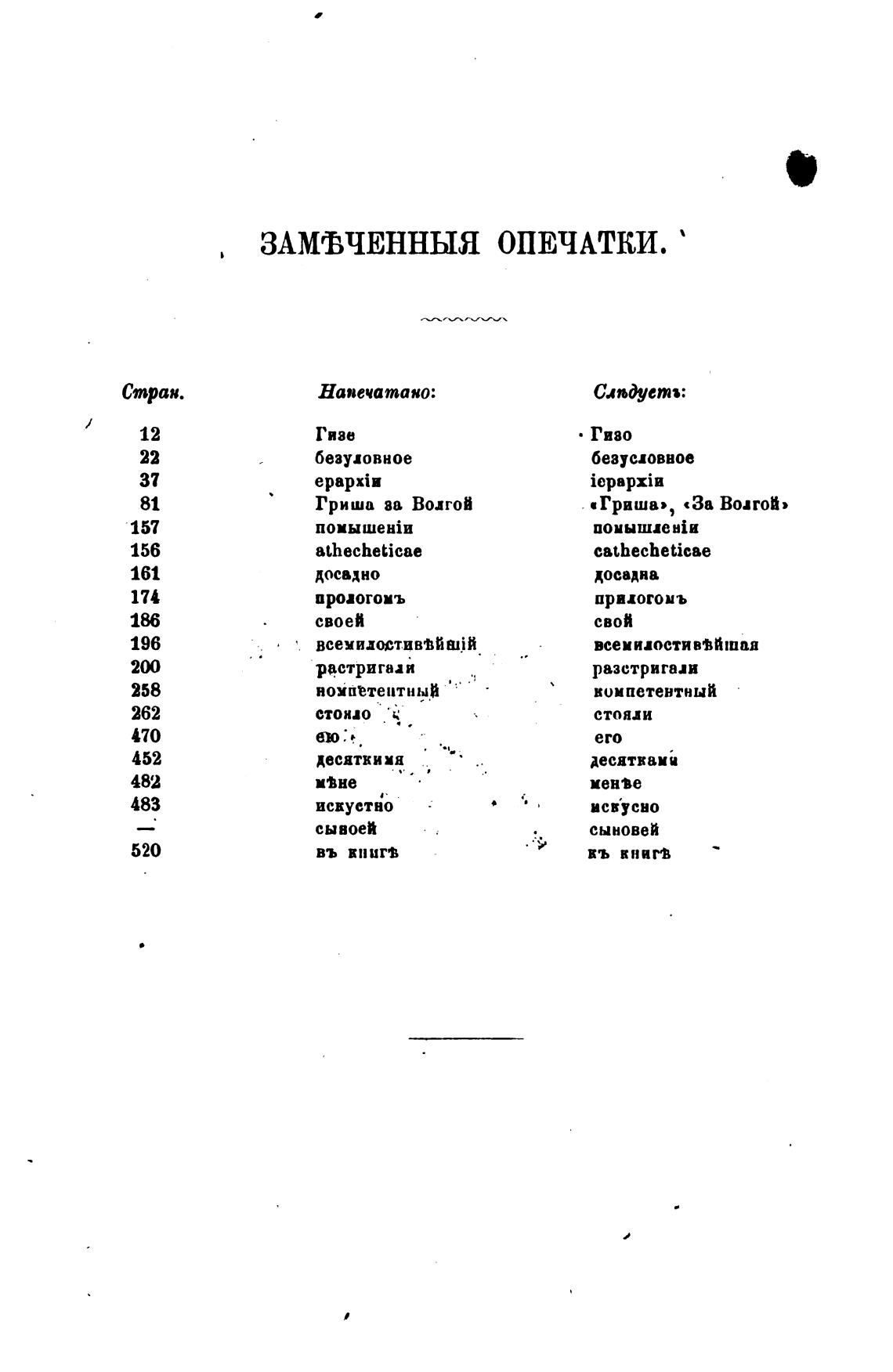 ЗАМѢЧЕННЫЯ ОПЕЧАТКИ.

| Стран. | Напечатано: | Слѣдуетъ: |
|---|---|---|
| 12 | Гизе | Гизо |
| 22 | безуловное | безусловное |
| 37 | ерархіи | іерархіи |
| 81 | Гриша за Волгой | «Гриша», «За Волгой» |
| 157 | помышеніи | помышленіи |
| 156 | athecheticae | cathecheticae |
| 161 | досадно | досадна |
| 174 | прологомъ | прилогомъ |
| 186 | своей | свой |
| 196 | всемилостивѣйшій | всемилостивѣйшая |
| 200 | растригали | разстригали |
| 258 | номпетентный | компетентный |
| 262 | стояло | стояли |
| 470 | ею | его |
| 452 | десяткимя | десятками |
| 482 | мѣне | менѣе |
| 483 | искустно | искусно |
| — | сыноей | сыновей |
| 520 | въ книгѣ | къ книгѣ |